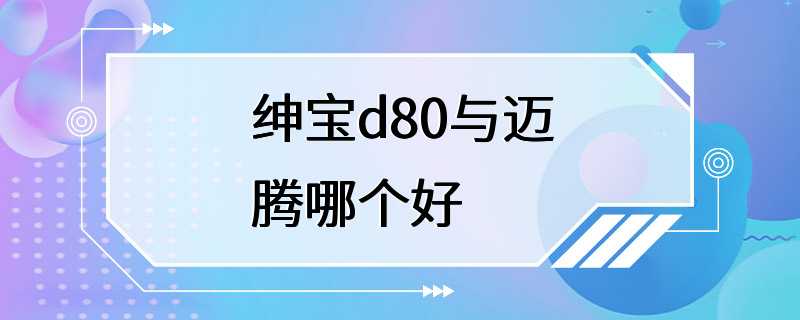 绅宝d80与迈腾哪个好